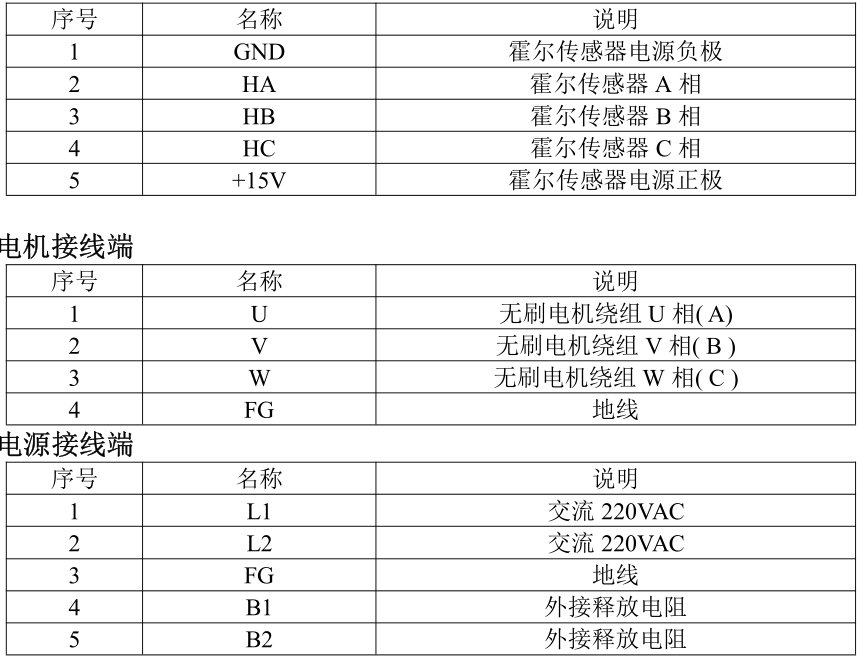 | 序号 | 名称 | 说明 |
|---|---|---|
| 1 | GND | 霍尔传感器电源负极 |
| 2 | HA | 霍尔传感器 A 相 |
| 3 | HB | 霍尔传感器 B 相 |
| 4 | HC | 霍尔传感器 C 相 |
| 5 | +15V | 霍尔传感器电源正极 |

电机接线端

| 序号 | 名称 | 说明 |
|---|---|---|
| 1 | U | 无刷电机绕组 U 相( A) |
| 2 | V | 无刷电机绕组 V 相( B ) |
| 3 | W | 无刷电机绕组 W 相( C ) |
| 4 | FG | 地线 |

电源接线端

| 序号 | 名称 | 说明 |
|---|---|---|
| 1 | L1 | 交流 220VAC |
| 2 | L2 | 交流 220VAC |
| 3 | FG | 地线 |
| 4 | B1 | 外接释放电阻 |
| 5 | B2 | 外接释放电阻 |